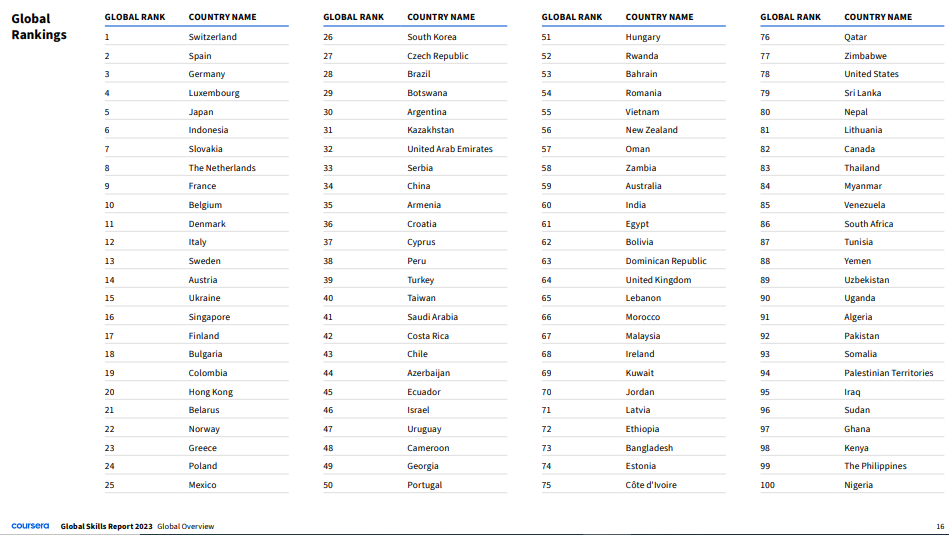 Global Rankings

| GLOBAL RANK | COUNTRY NAME |
|---|---|
| 1 | Switzerland |
| 2 | Spain |
| 3 | Germany |
| 4 | Luxembourg |
| 5 | Japan |
| 6 | Indonesia |
| 7 | Slovakia |
| 8 | The Netherlands |
| 9 | France |
| 10 | Belgium |
| 11 | Denmark |
| 12 | Italy |
| 13 | Sweden |
| 14 | Austria |
| 15 | Ukraine |
| 16 | Singapore |
| 17 | Finland |
| 18 | Bulgaria |
| 19 | Colombia |
| 20 | Hong Kong |
| 21 | Belarus |
| 22 | Norway |
| 23 | Greece |
| 24 | Poland |
| 25 | Mexico |

| GLOBAL RANK | COUNTRY NAME |
|---|---|
| 26 | South Korea |
| 27 | Czech Republic |
| 28 | Brazil |
| 29 | Botswana |
| 30 | Argentina |
| 31 | Kazakhstan |
| 32 | United Arab Emirates |
| 33 | Serbia |
| 34 | China |
| 35 | Armenia |
| 36 | Croatia |
| 37 | Cyprus |
| 38 | Peru |
| 39 | Turkey |
| 40 | Taiwan |
| 41 | Saudi Arabia |
| 42 | Costa Rica |
| 43 | Chile |
| 44 | Azerbaijan |
| 45 | Ecuador |
| 46 | Israel |
| 47 | Uruguay |
| 48 | Cameroon |
| 49 | Georgia |
| 50 | Portugal |

| GLOBAL RANK | COUNTRY NAME |
|---|---|
| 51 | Hungary |
| 52 | Rwanda |
| 53 | Bahrain |
| 54 | Romania |
| 55 | Vietnam |
| 56 | New Zealand |
| 57 | Oman |
| 58 | Zambia |
| 59 | Australia |
| 60 | India |
| 61 | Egypt |
| 62 | Bolivia |
| 63 | Dominican Republic |
| 64 | United Kingdom |
| 65 | Lebanon |
| 66 | Morocco |
| 67 | Malaysia |
| 68 | Ireland |
| 69 | Kuwait |
| 70 | Jordan |
| 71 | Latvia |
| 72 | Ethiopia |
| 73 | Bangladesh |
| 74 | Estonia |
| 75 | Côte d'Ivoire |

| GLOBAL RANK | COUNTRY NAME |
|---|---|
| 76 | Qatar |
| 77 | Zimbabwe |
| 78 | United States |
| 79 | Sri Lanka |
| 80 | Nepal |
| 81 | Lithuania |
| 82 | Canada |
| 83 | Thailand |
| 84 | Myanmar |
| 85 | Venezuela |
| 86 | South Africa |
| 87 | Tunisia |
| 88 | Yemen |
| 89 | Uzbekistan |
| 90 | Uganda |
| 91 | Algeria |
| 92 | Pakistan |
| 93 | Somalia |
| 94 | Palestinian Territories |
| 95 | Iraq |
| 96 | Sudan |
| 97 | Ghana |
| 98 | Kenya |
| 99 | The Philippines |
| 100 | Nigeria |

coursera Global Skills Report 2023 Global Overview 16